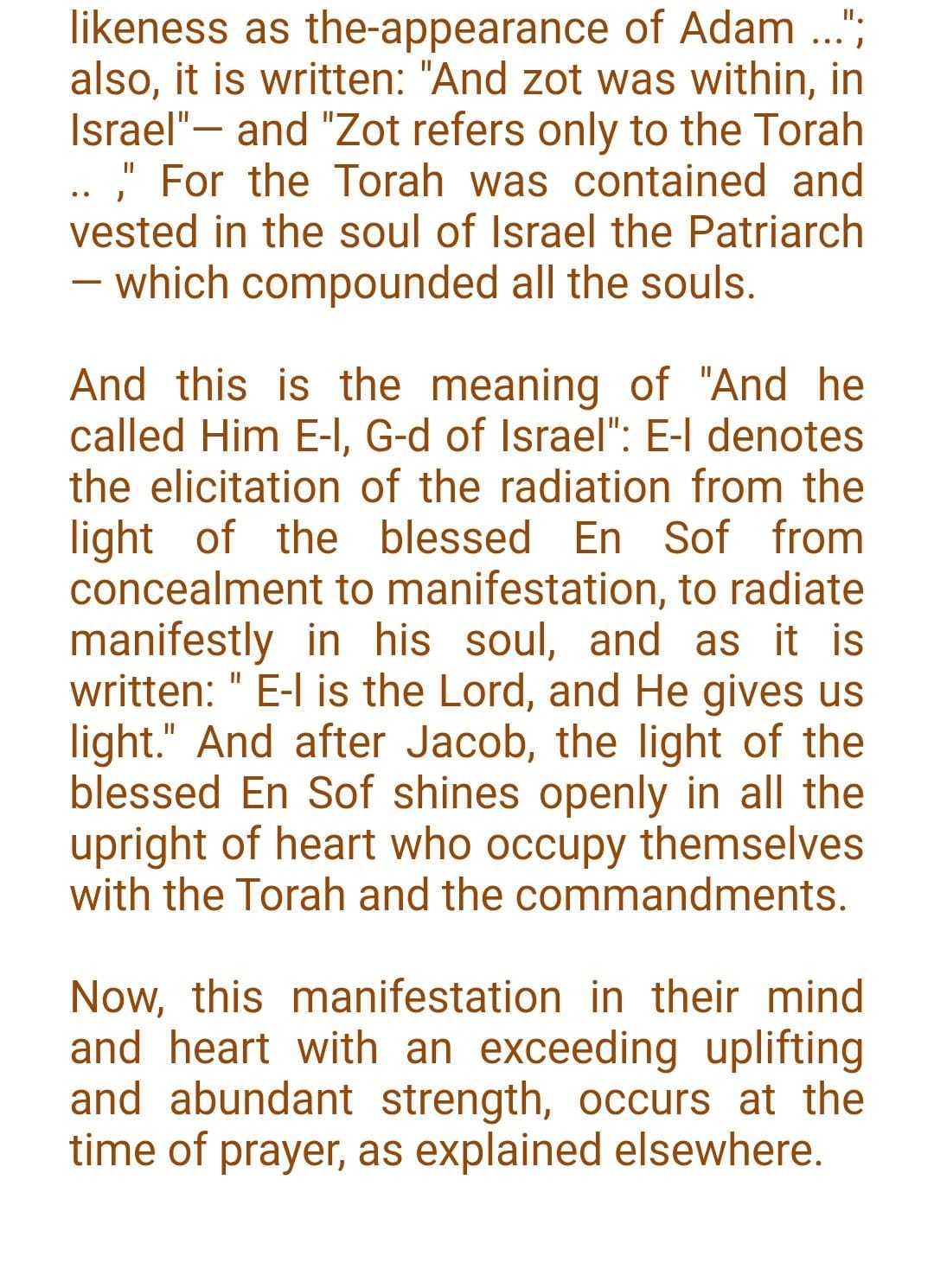 likeness as the-appearance of Adam ..."; also, it is written: "And zot was within, in Israel"— and "Zot refers only to the Torah .. ," For the Torah was contained and vested in the soul of Israel the Patriarch — which compounded all the souls.

And this is the meaning of "And he called Him E-l, G-d of Israel": E-l denotes the elicitation of the radiation from the light of the blessed En Sof from concealment to manifestation, to radiate manifestly in his soul, and as it is written: " E-l is the Lord, and He gives us light." And after Jacob, the light of the blessed En Sof shines openly in all the upright of heart who occupy themselves with the Torah and the commandments.

Now, this manifestation in their mind and heart with an exceeding uplifting and abundant strength, occurs at the time of prayer, as explained elsewhere.